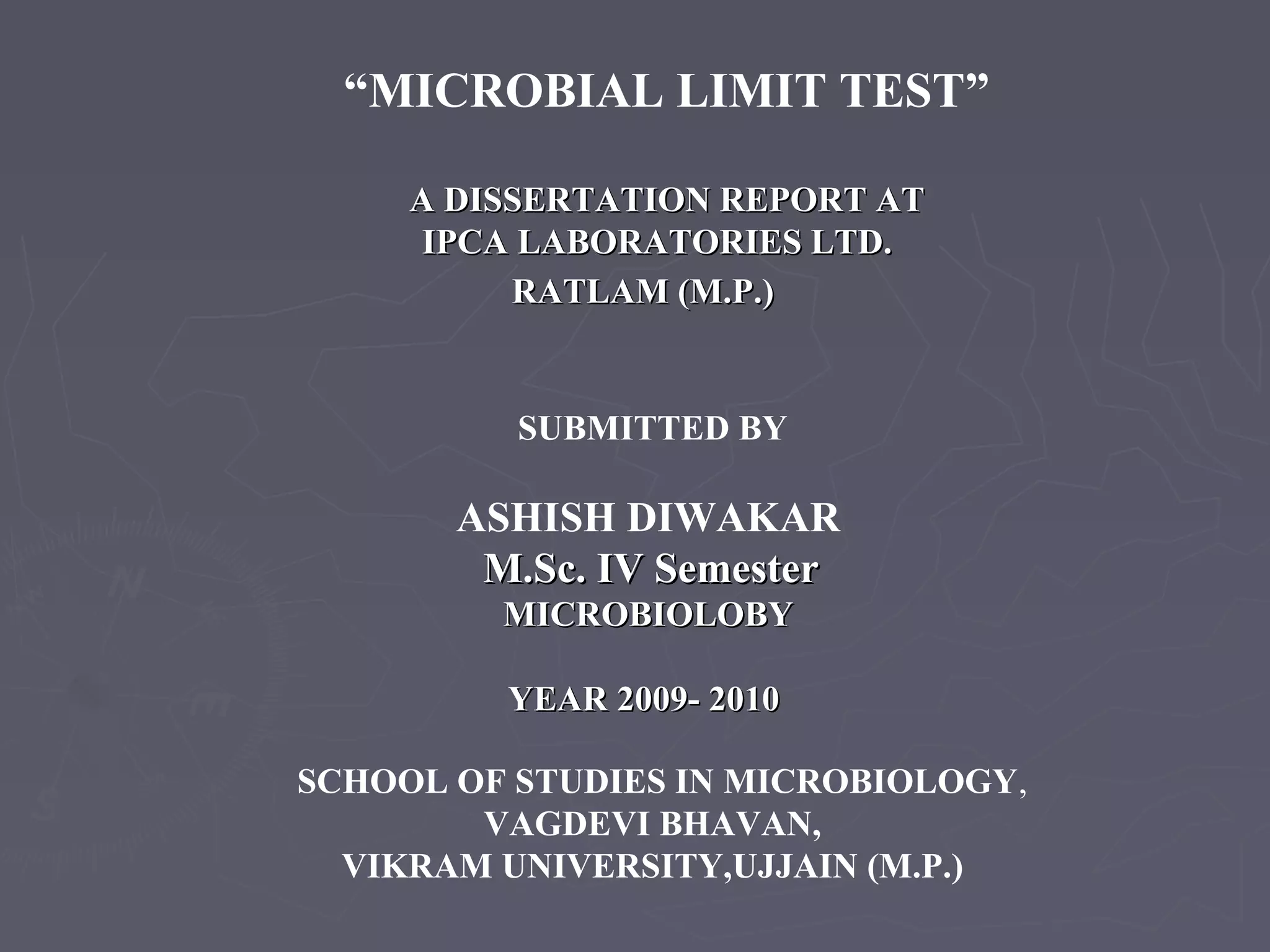 “MICROBIAL LIMIT TEST”

A DISSERTATION REPORT AT
IPCA LABORATORIES LTD.
RATLAM (M.P.)

SUBMITTED BY

ASHISH DIWAKAR
M.Sc. IV Semester
MICROBIOLOBY

YEAR 2009- 2010

SCHOOL OF STUDIES IN MICROBIOLOGY,
VAGDEVI BHAVAN,
VIKRAM UNIVERSITY,UJJAIN (M.P.)